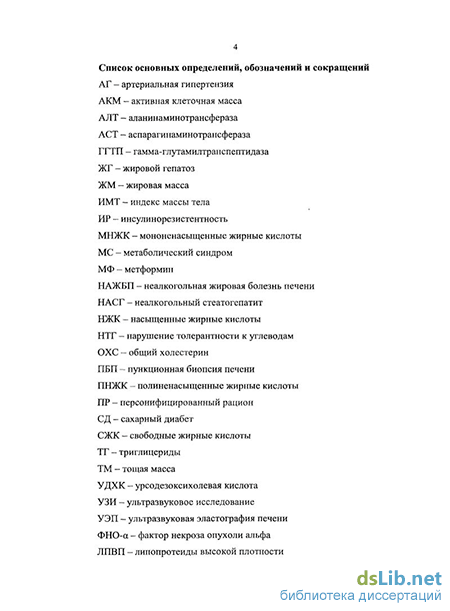 4

Список основных определений, обозначений и сокращений

АГ – артериальная гипертензия

АКМ – активная клеточная масса

АЛТ – аланинаминотрансфераза

АСТ – аспарагинаминотрансфераза

ГГТП – гамма-глутамилтранспептидаза

ЖГ – жировой гепатоз

ЖМ – жировая масса

ИМТ – индекс массы тела

ИР – инсулинорезистентность

МНЖК – мононенасыщенные жирные кислоты

МС – метаболический синдром

МФ – метформин

НАЖБП – неалкогольная жировая болезнь печени

НАСГ – неалкогольный стеатогепатит

НЖК – насыщенные жирные кислоты

НТГ – нарушение толерантности к углеводам

ОХС – общий холестерин

ПБП – пункционная биопсия печени

ПНЖК – полиненасыщенные жирные кислоты

ПР – персонифицированный рацион

СД – сахарный диабет

СЖК – свободные жирные кислоты

ТГ – триглицериды

ТМ – тощая масса

УДХК – урсодезоксихолевая кислота

УЗИ – ультразвуковое исследование

УЭП – ультразвуковая эластография печени

ФНО-α – фактор некроза опухоли альфа

ЛПВП – липопротеиды высокой плотности

dsLib.net
библиотека диссертаций